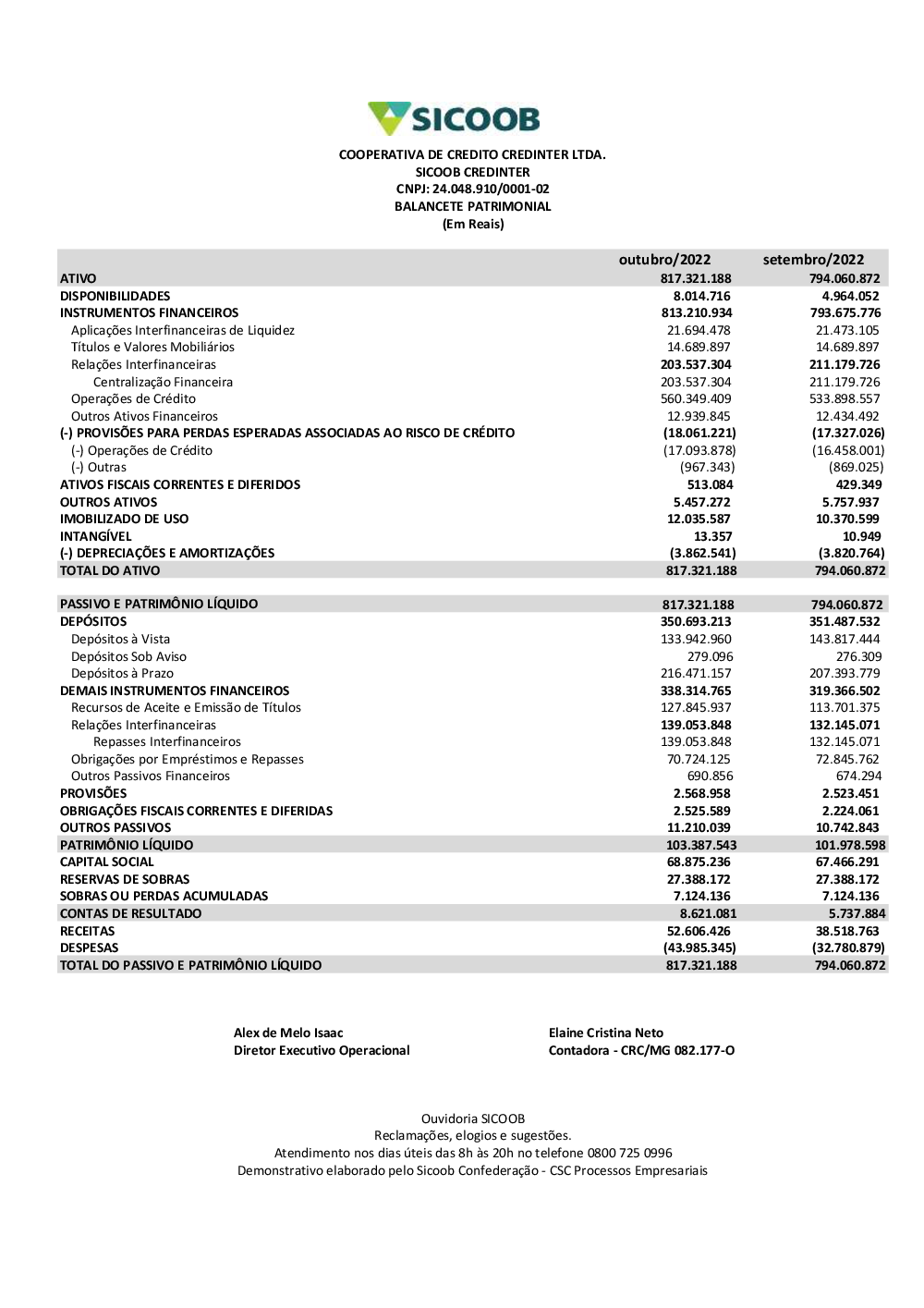 SICOOB

COOPERATIVA DE CREDITO CREDINTER LTDA.
SICOOB CREDINTER
CNPJ: 24.048.910/0001-02
BALANCETE PATRIMONIAL
(Em Reais)

|  | outubro/2022 | setembro/2022 |
|---|---|---|
| ATIVO | 817.321.188 | 794.060.872 |
| DISPONIBILIDADES | 8.014.716 | 4.964.052 |
| INSTRUMENTOS FINANCEIROS | 813.210.934 | 793.675.776 |
| Aplicações Interfinanceiras de Liquidez | 21.694.478 | 21.473.105 |
| Títulos e Valores Mobiliários | 14.689.897 | 14.689.897 |
| Relações Interfinanceiras | 203.537.304 | 211.179.726 |
| Centralização Financeira | 203.537.304 | 211.179.726 |
| Operações de Crédito | 560.349.409 | 533.898.557 |
| Outros Ativos Financeiros | 12.939.845 | 12.434.492 |
| (-) PROVISÕES PARA PERDAS ESPERADAS ASSOCIADAS AO RISCO DE CRÉDITO | (18.061.221) | (17.327.026) |
| (-) Operações de Crédito | (17.093.878) | (16.458.001) |
| (-) Outras | (967.343) | (869.025) |
| ATIVOS FISCAIS CORRENTES E DIFERIDOS | 513.084 | 429.349 |
| OUTROS ATIVOS | 5.457.272 | 5.757.937 |
| IMOBILIZADO DE USO | 12.035.587 | 10.370.599 |
| INTANGÍVEL | 13.357 | 10.949 |
| (-) DEPRECIAÇÕES E AMORTIZAÇÕES | (3.862.541) | (3.820.764) |
| TOTAL DO ATIVO | 817.321.188 | 794.060.872 |
| PASSIVO E PATRIMÔNIO LÍQUIDO | 817.321.188 | 794.060.872 |
| DEPÓSITOS | 350.693.213 | 351.487.532 |
| Depósitos à Vista | 133.942.960 | 143.817.444 |
| Depósitos Sob Aviso | 279.096 | 276.309 |
| Depósitos à Prazo | 216.471.157 | 207.393.779 |
| DEMAIS INSTRUMENTOS FINANCEIROS | 338.314.765 | 319.366.502 |
| Recursos de Aceite e Emissão de Títulos | 127.845.937 | 113.701.375 |
| Relações Interfinanceiras | 139.053.848 | 132.145.071 |
| Repasses Interfinanceiros | 139.053.848 | 132.145.071 |
| Obrigações por Empréstimos e Repasses | 70.724.125 | 72.845.762 |
| Outros Passivos Financeiros | 690.856 | 674.294 |
| PROVISÕES | 2.568.958 | 2.523.451 |
| OBRIGAÇÕES FISCAIS CORRENTES E DIFERIDAS | 2.525.589 | 2.224.061 |
| OUTROS PASSIVOS | 11.210.039 | 10.742.843 |
| PATRIMÔNIO LÍQUIDO | 103.387.543 | 101.978.598 |
| CAPITAL SOCIAL | 68.875.236 | 67.466.291 |
| RESERVAS DE SOBRAS | 27.388.172 | 27.388.172 |
| SOBRAS OU PERDAS ACUMULADAS | 7.124.136 | 7.124.136 |
| CONTAS DE RESULTADO | 8.621.081 | 5.737.884 |
| RECEITAS | 52.606.426 | 38.518.763 |
| DESPESAS | (43.985.345) | (32.780.879) |
| TOTAL DO PASSIVO E PATRIMÔNIO LÍQUIDO | 817.321.188 | 794.060.872 |

Alex de Melo Isaac
Diretor Executivo Operacional

Elaine Cristina Neto
Contadora - CRC/MG 082.177-O

Ouvidoria SICOOB
Reclamações, elogios e sugestões.
Atendimento nos dias úteis das 8h às 20h no telefone 0800 725 0996
Demonstrativo elaborado pelo Sicoob Confederação - CSC Processos Empresariais